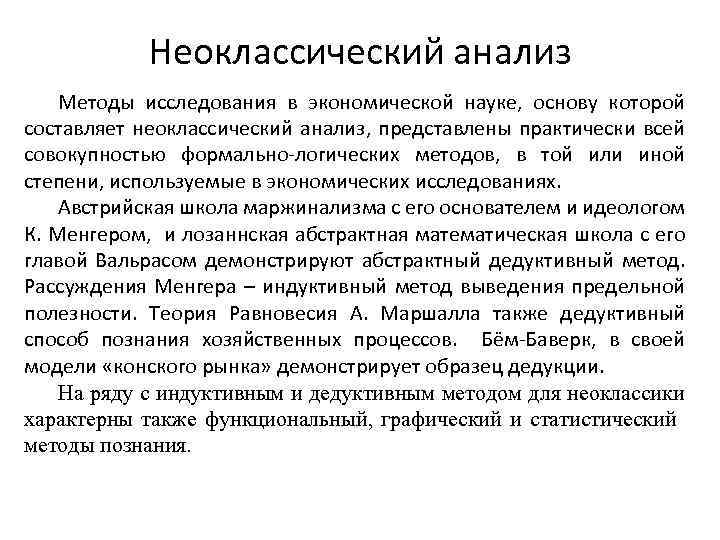 Неоклассический анализ

Методы исследования в экономической науке, основу которой составляет неоклассический анализ, представлены практически всей совокупностью формально-логических методов, в той или иной степени, используемые в экономических исследованиях.

Австрийская школа маржинализма с его основателем и идеологом К. Менгером, и лозаннская абстрактная математическая школа с его главой Вальрасом демонстрируют абстрактный дедуктивный метод. Рассуждения Менгера – индуктивный метод выведения предельной полезности. Теория Равновесия А. Маршалла также дедуктивный способ познания хозяйственных процессов. Бём-Баверк, в своей модели «конского рынка» демонстрирует образец дедукции.

На ряду с индуктивным и дедуктивным методом для неоклассики характерны также функциональный, графический и статистический методы познания.